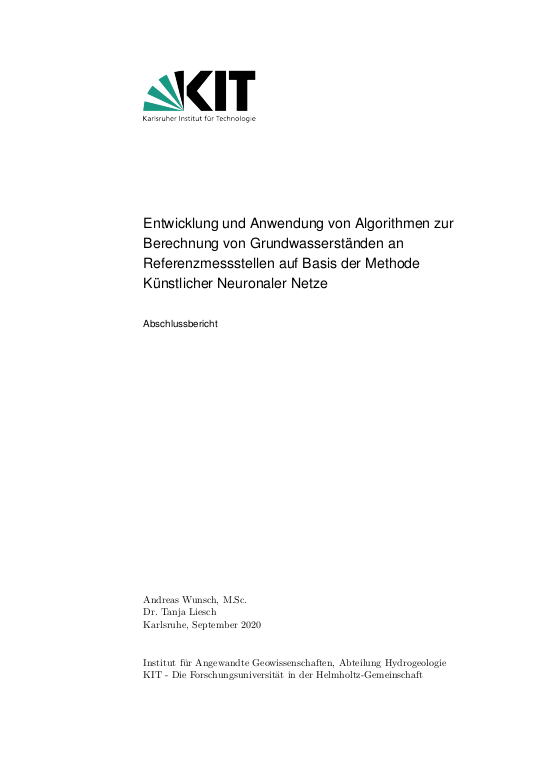 KIT
Karlsruher Institut für Technologie

Entwicklung und Anwendung von Algorithmen zur Berechnung von Grundwasserständen an Referenzmessstellen auf Basis der Methode Künstlicher Neuronaler Netze

Abschlussbericht

Andreas Wunsch, M.Sc.
Dr. Tanja Liesch
Karlsruhe, September 2020

Institut für Angewandte Geowissenschaften, Abteilung Hydrogeologie
KIT - Die Forschungsuniversität in der Helmholtz-Gemeinschaft